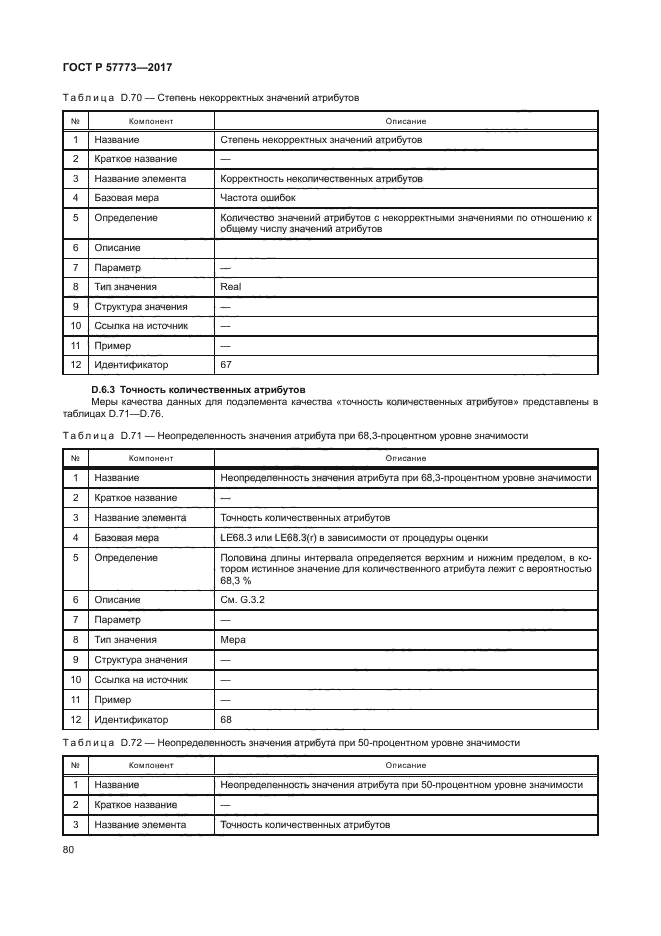 ГОСТ Р 57773—2017

Таблица D.70 — Степень некорректных значений атрибутов

| № | Компонент | Описание |
|---|---|---|
| 1 | Название | Степень некорректных значений атрибутов |
| 2 | Краткое название | — |
| 3 | Название элемента | Корректность неколичественных атрибутов |
| 4 | Базовая мера | Частота ошибок |
| 5 | Определение | Количество значений атрибутов с некорректными значениями по отношению к общему числу значений атрибутов |
| 6 | Описание | |
| 7 | Параметр | — |
| 8 | Тип значения | Real |
| 9 | Структура значения | — |
| 10 | Ссылка на источник | — |
| 11 | Пример | — |
| 12 | Идентификатор | 67 |

D.6.3 Точность количественных атрибутов

Меры качества данных для подэлемента качества «точность количественных атрибутов» представлены в таблицах D.71—D.76.

Таблица D.71 — Неопределенность значения атрибута при 68,3-процентном уровне значимости

| № | Компонент | Описание |
|---|---|---|
| 1 | Название | Неопределенность значения атрибута при 68,3-процентном уровне значимости |
| 2 | Краткое название | — |
| 3 | Название элемента | Точность количественных атрибутов |
| 4 | Базовая мера | LE68.3 или LE68.3(r) в зависимости от процедуры оценки |
| 5 | Определение | Половина длины интервала определяется верхним и нижним пределом, в котором истинное значение для количественного атрибута лежит с вероятностью 68,3 % |
| 6 | Описание | См. G.3.2 |
| 7 | Параметр | — |
| 8 | Тип значения | Мера |
| 9 | Структура значения | — |
| 10 | Ссылка на источник | — |
| 11 | Пример | — |
| 12 | Идентификатор | 68 |

Таблица D.72 — Неопределенность значения атрибута при 50-процентном уровне значимости

| № | Компонент | Описание |
|---|---|---|
| 1 | Название | Неопределенность значения атрибута при 50-процентном уровне значимости |
| 2 | Краткое название | — |
| 3 | Название элемента | Точность количественных атрибутов |

80